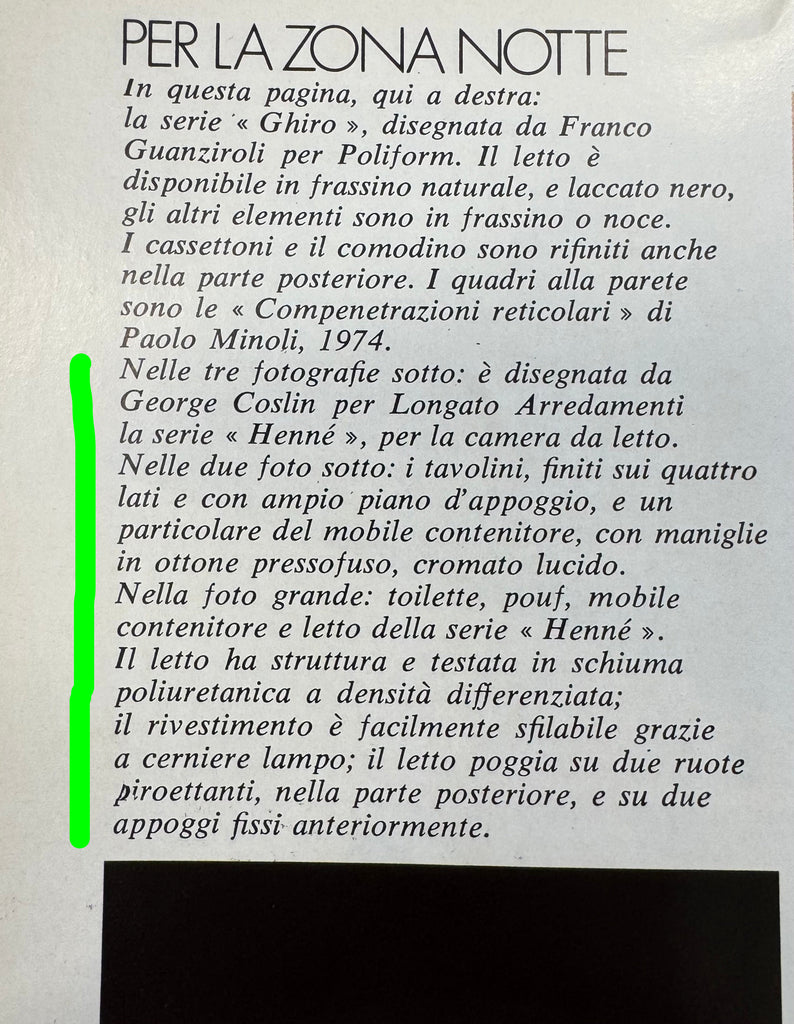 PER LA ZONA NOTTE

In questa pagina, qui a destra: la serie « Ghiro », disegnata da Franco Guanziroli per Poliform. Il letto è disponibile in frassino naturale, e laccato nero, gli altri elementi sono in frassino o noce. I cassettoni e il comodino sono rifiniti anche nella parte posteriore. I quadri alla parete sono le « Compenetrazioni reticolari » di Paolo Minoli, 1974.
Nelle tre fotografie sotto: è disegnata da George Coslin per Longato Arredamenti la serie « Henné », per la camera da letto.
Nelle due foto sotto: i tavolini, finiti sui quattro lati e con ampio piano d'appoggio, e un particolare del mobile contenitore, con maniglie in ottone pressofuso, cromato lucido.
Nella foto grande: toilette, pouf, mobile contenitore e letto della serie « Henné ».
Il letto ha struttura e testata in schiuma poliuretanica a densità differenziata; il rivestimento è facilmente sfilabile grazie a cerniere lampo; il letto poggia su due ruote piroettanti, nella parte posteriore, e su due appoggi fissi anteriormente.